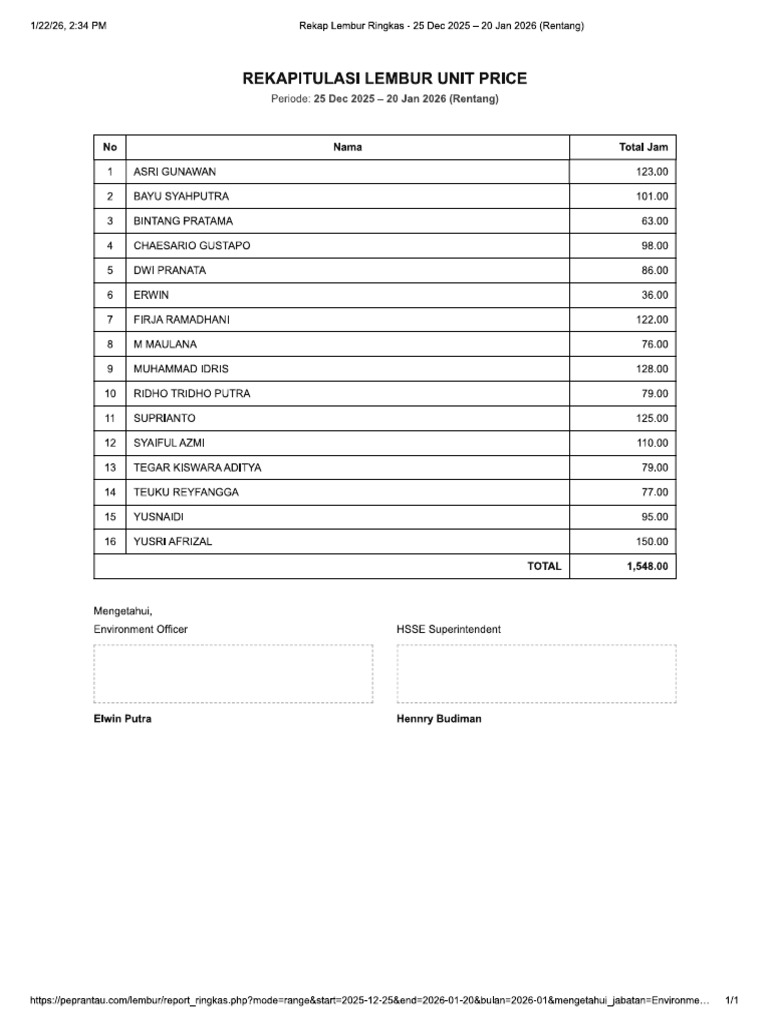 1/22/26, 2:34 PM Rekap Lembur Ringkas - 25 Dec 2025 – 20 Jan 2026 (Rentang)

REKAPITULASI LEMBUR UNIT PRICE

Periode: 25 Dec 2025 – 20 Jan 2026 (Rentang)

| No | Nama | Total Jam |
|---|---|---|
| 1 | ASRI GUNAWAN | 123.00 |
| 2 | BAYU SYAHPUTRA | 101.00 |
| 3 | BINTANG PRATAMA | 63.00 |
| 4 | CHAESARIO GUSTAPO | 98.00 |
| 5 | DWI PRANATA | 86.00 |
| 6 | ERWIN | 36.00 |
| 7 | FIRJA RAMADHANI | 122.00 |
| 8 | M MAULANA | 76.00 |
| 9 | MUHAMMAD IDRIS | 128.00 |
| 10 | RIDHO TRIDHO PUTRA | 79.00 |
| 11 | SUPRIANTO | 125.00 |
| 12 | SYAIFUL AZMI | 110.00 |
| 13 | TEGAR KISWARA ADITYA | 79.00 |
| 14 | TEUKU REYFANGGA | 77.00 |
| 15 | YUSNAIDI | 95.00 |
| 16 | YUSRI AFRIZAL | 150.00 |
| TOTAL | | 1,548.00 |

Mengetahui,

Environment Officer

Elwin Putra

HSSE Superintendent

Hennry Budiman

https://peprantau.com/lembur/report_ringkas.php?mode=range&start=2025-12-25&end=2026-01-20&bulan=2026-01&mengetahui_jabatan=Environme... 1/1